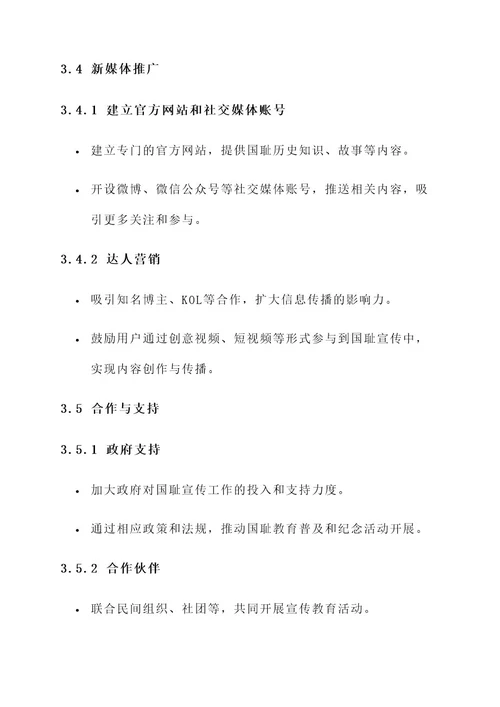 3.4 新媒体推广

3.4.1 建立官方网站和社交媒体账号

• 建立专门的官方网站，提供国耻历史知识、故事等内容。

• 开设微博、微信公众号等社交媒体账号，推送相关内容，吸引更多关注和参与。

3.4.2 达人营销

• 吸引知名博主、KOL等合作，扩大信息传播的影响力。

• 鼓励用户通过创意视频、短视频等形式参与到国耻宣传中，实现内容创作与传播。

3.5 合作与支持

3.5.1 政府支持

• 加大政府对国耻宣传工作的投入和支持力度。

• 通过相应政策和法规，推动国耻教育普及和纪念活动开展。

3.5.2 合作伙伴

• 联合民间组织、社团等，共同开展宣传教育活动。